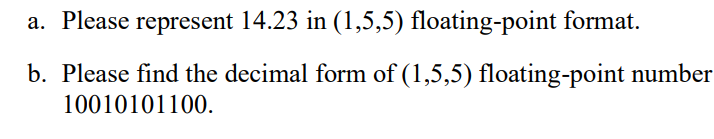 a. Please represent 14.23 in (1,5,5) floating-point format.

b. Please find the decimal form of (1,5,5) floating-point number 10010101100.